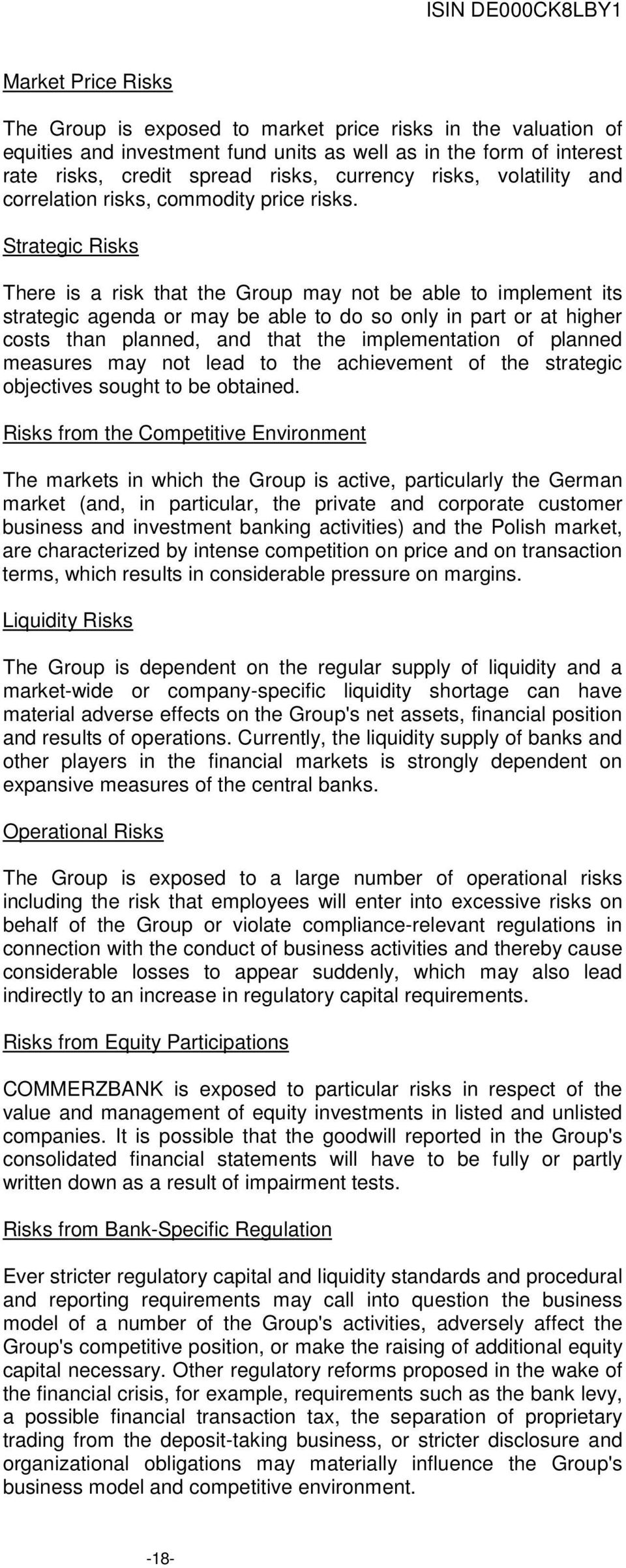 ISIN DE000CK8LBY1

Market Price Risks

The Group is exposed to market price risks in the valuation of equities and investment fund units as well as in the form of interest rate risks, credit spread risks, currency risks, volatility and correlation risks, commodity price risks.

Strategic Risks

There is a risk that the Group may not be able to implement its strategic agenda or may be able to do so only in part or at higher costs than planned, and that the implementation of planned measures may not lead to the achievement of the strategic objectives sought to be obtained.

Risks from the Competitive Environment

The markets in which the Group is active, particularly the German market (and, in particular, the private and corporate customer business and investment banking activities) and the Polish market, are characterized by intense competition on price and on transaction terms, which results in considerable pressure on margins.

Liquidity Risks

The Group is dependent on the regular supply of liquidity and a market-wide or company-specific liquidity shortage can have material adverse effects on the Group's net assets, financial position and results of operations. Currently, the liquidity supply of banks and other players in the financial markets is strongly dependent on expansive measures of the central banks.

Operational Risks

The Group is exposed to a large number of operational risks including the risk that employees will enter into excessive risks on behalf of the Group or violate compliance-relevant regulations in connection with the conduct of business activities and thereby cause considerable losses to appear suddenly, which may also lead indirectly to an increase in regulatory capital requirements.

Risks from Equity Participations

COMMERZBANK is exposed to particular risks in respect of the value and management of equity investments in listed and unlisted companies. It is possible that the goodwill reported in the Group's consolidated financial statements will have to be fully or partly written down as a result of impairment tests.

Risks from Bank-Specific Regulation

Ever stricter regulatory capital and liquidity standards and procedural and reporting requirements may call into question the business model of a number of the Group's activities, adversely affect the Group's competitive position, or make the raising of additional equity capital necessary. Other regulatory reforms proposed in the wake of the financial crisis, for example, requirements such as the bank levy, a possible financial transaction tax, the separation of proprietary trading from the deposit-taking business, or stricter disclosure and organizational obligations may materially influence the Group's business model and competitive environment.

-18-